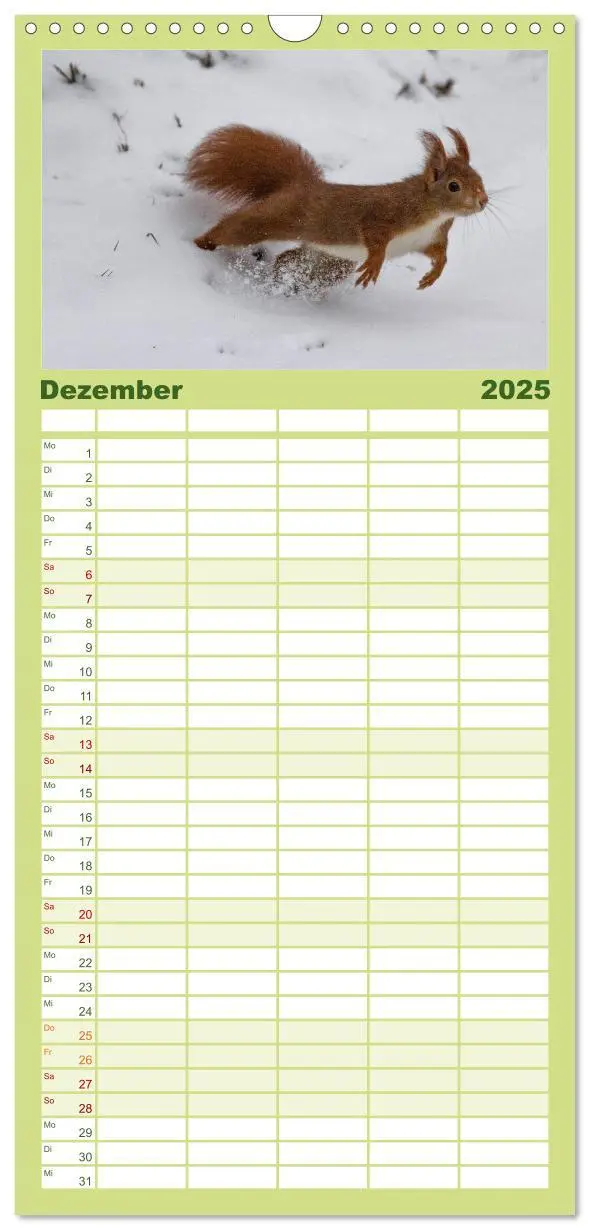 Dezember 2025

| | | | | | |
|---|---|---|---|---|---|
| Mo 1 | | | | | |
| Di 2 | | | | | |
| Mi 3 | | | | | |
| Do 4 | | | | | |
| Fr 5 | | | | | |
| Sa 6 | | | | | |
| So 7 | | | | | |
| Mo 8 | | | | | |
| Di 9 | | | | | |
| Mi 10 | | | | | |
| Do 11 | | | | | |
| Fr 12 | | | | | |
| Sa 13 | | | | | |
| So 14 | | | | | |
| Mo 15 | | | | | |
| Di 16 | | | | | |
| Mi 17 | | | | | |
| Do 18 | | | | | |
| Fr 19 | | | | | |
| Sa 20 | | | | | |
| So 21 | | | | | |
| Mo 22 | | | | | |
| Di 23 | | | | | |
| Mi 24 | | | | | |
| Do 25 | | | | | |
| Fr 26 | | | | | |
| Sa 27 | | | | | |
| So 28 | | | | | |
| Mo 29 | | | | | |
| Di 30 | | | | | |
| Mi 31 | | | | | |